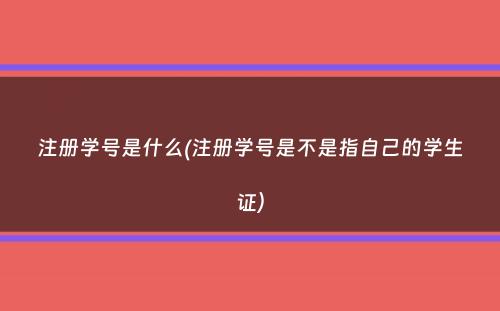 注册学号是什么(注册学号是不是指自己的学生证)